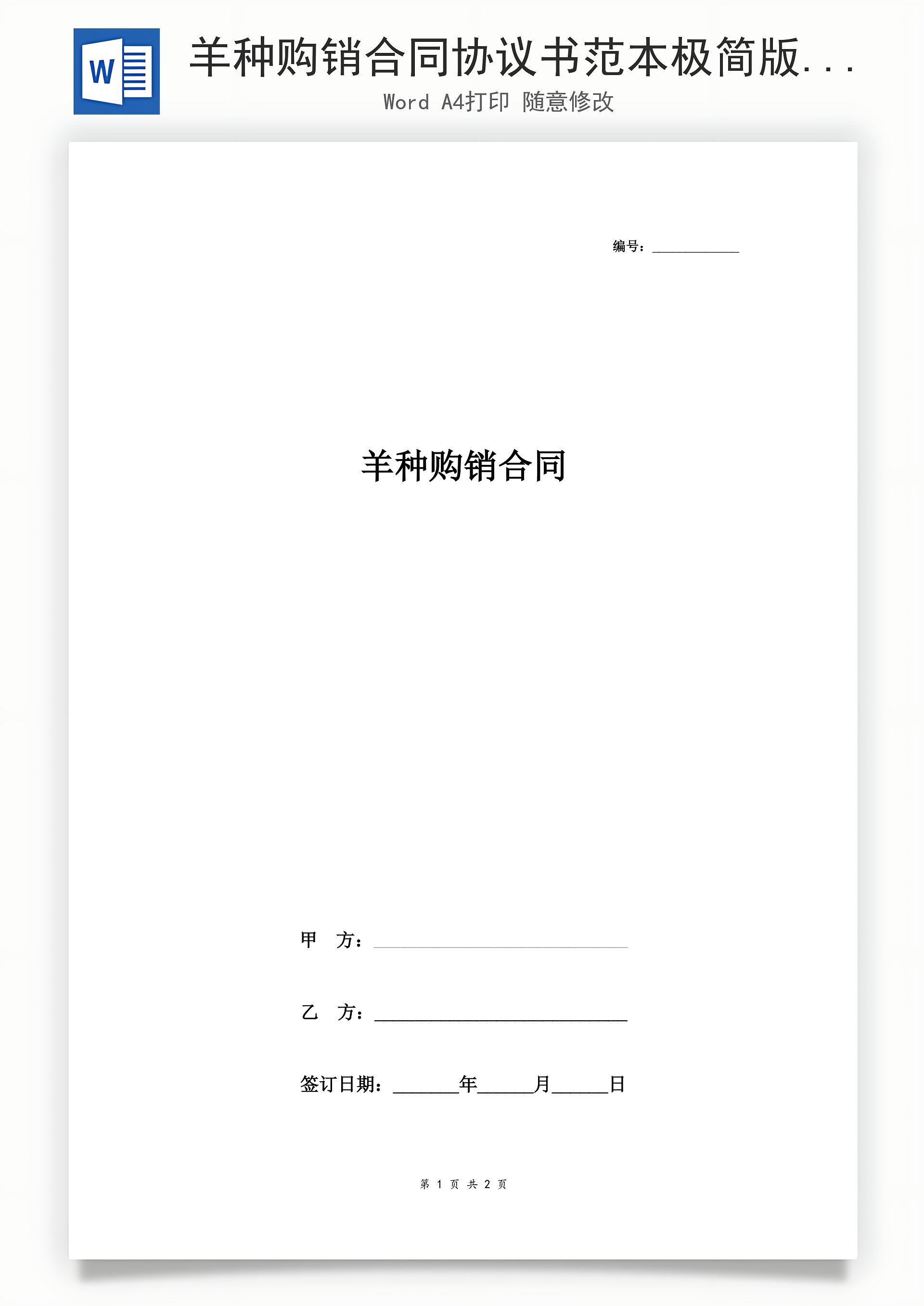 W

羊种购销合同协议书范本极简版...

Word A4打印 随意修改

编号：____

羊种购销合同

甲 方：____

乙 方：____

签订日期：____年____月____日

第1页 共2页